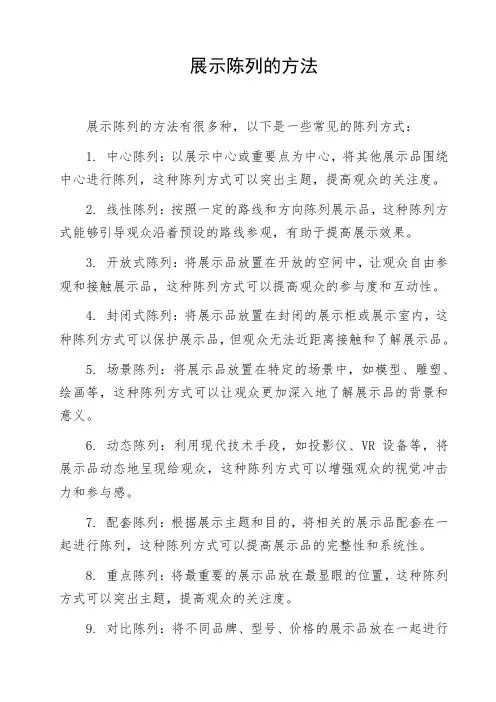 展示陈列的方法

展示陈列的方法有很多种，以下是一些常见的陈列方式：

1. 中心陈列：以展示中心或重要点为中心，将其他展示品围绕中心进行陈列，这种陈列方式可以突出主题，提高观众的关注度。

2. 线性陈列：按照一定的路线和方向陈列展示品，这种陈列方式能够引导观众沿着预设的路线参观，有助于提高展示效果。

3. 开放式陈列：将展示品放置在开放的空间中，让观众自由参观和接触展示品，这种陈列方式可以提高观众的参与度和互动性。

4. 封闭式陈列：将展示品放置在封闭的展示柜或展示室内，这种陈列方式可以保护展示品，但观众无法近距离接触和了解展示品。

5. 场景陈列：将展示品放置在特定的场景中，如模型、雕塑、绘画等，这种陈列方式可以让观众更加深入地了解展示品的背景和意义。

6. 动态陈列：利用现代技术手段，如投影仪、VR 设备等，将展示品动态地呈现给观众，这种陈列方式可以增强观众的视觉冲击力和参与感。

7. 配套陈列：根据展示主题和目的，将相关的展示品配套在一起进行陈列，这种陈列方式可以提高展示品的完整性和系统性。

8. 重点陈列：将最重要的展示品放在最显眼的位置，这种陈列方式可以突出主题，提高观众的关注度。

9. 对比陈列：将不同品牌、型号、价格的展示品放在一起进行